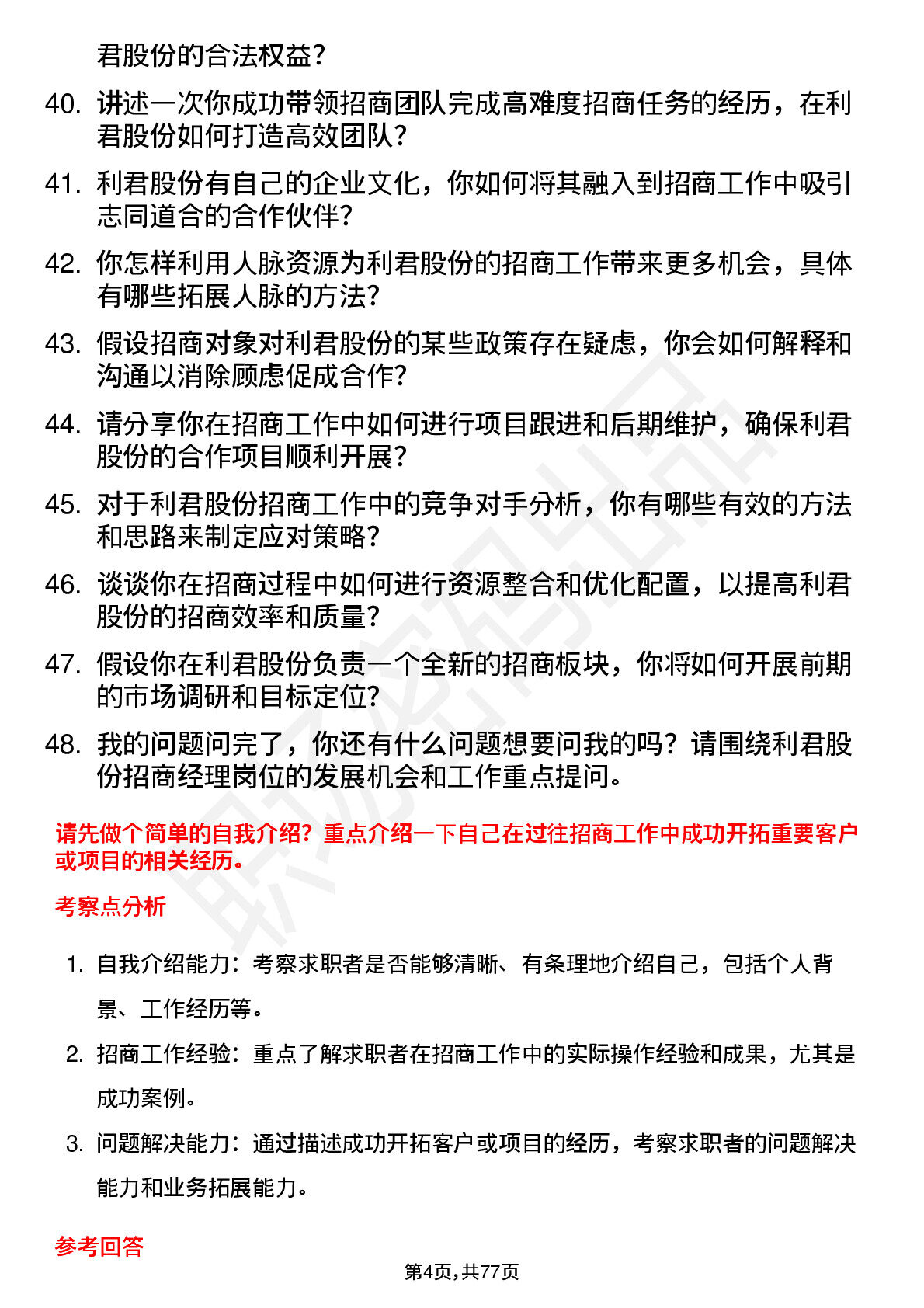 君股份的合法权益？

40. 讲述一次你成功带领招商团队完成高难度招商任务的经历，在利君股份如何打造高效团队？

41. 利君股份有自己的企业文化，你如何将其融入到招商工作中吸引志同道合的合作伙伴？

42. 你怎样利用人脉资源为利君股份的招商工作带来更多机会，具体有哪些拓展人脉的方法？

43. 假设招商对象对利君股份的某些政策存在疑虑，你会如何解释和沟通以消除顾虑促成合作？

44. 请分享你在招商工作中如何进行项目跟进和后期维护，确保利君股份的合作项目顺利开展？

45. 对于利君股份招商工作中的竞争对手分析，你有哪些有效的方法和思路来制定应对策略？

46. 谈谈你在招商过程中如何进行资源整合和优化配置，以提高利君股份的招商效率和质量？

47. 假设你在利君股份负责一个全新的招商板块，你将如何开展前期的市场调研和目标定位？

48. 我的问题问完了，你还有什么问题想要问我的吗？请围绕利君股份招商经理岗位的发展机会和工作重点提问。

请先做个简单的自我介绍？重点介绍一下自己在过往招商工作中成功开拓重要客户或项目的相关经历。

考察点分析

1. 自我介绍能力：考察求职者是否能够清晰、有条理地介绍自己，包括个人背景、工作经历等。

2. 招商工作经验：重点了解求职者在招商工作中的实际操作经验和成果，尤其是成功案例。

3. 问题解决能力：通过描述成功开拓客户或项目的经历，考察求职者的问题解决能力和业务拓展能力。

参考回答

第4页，共77页